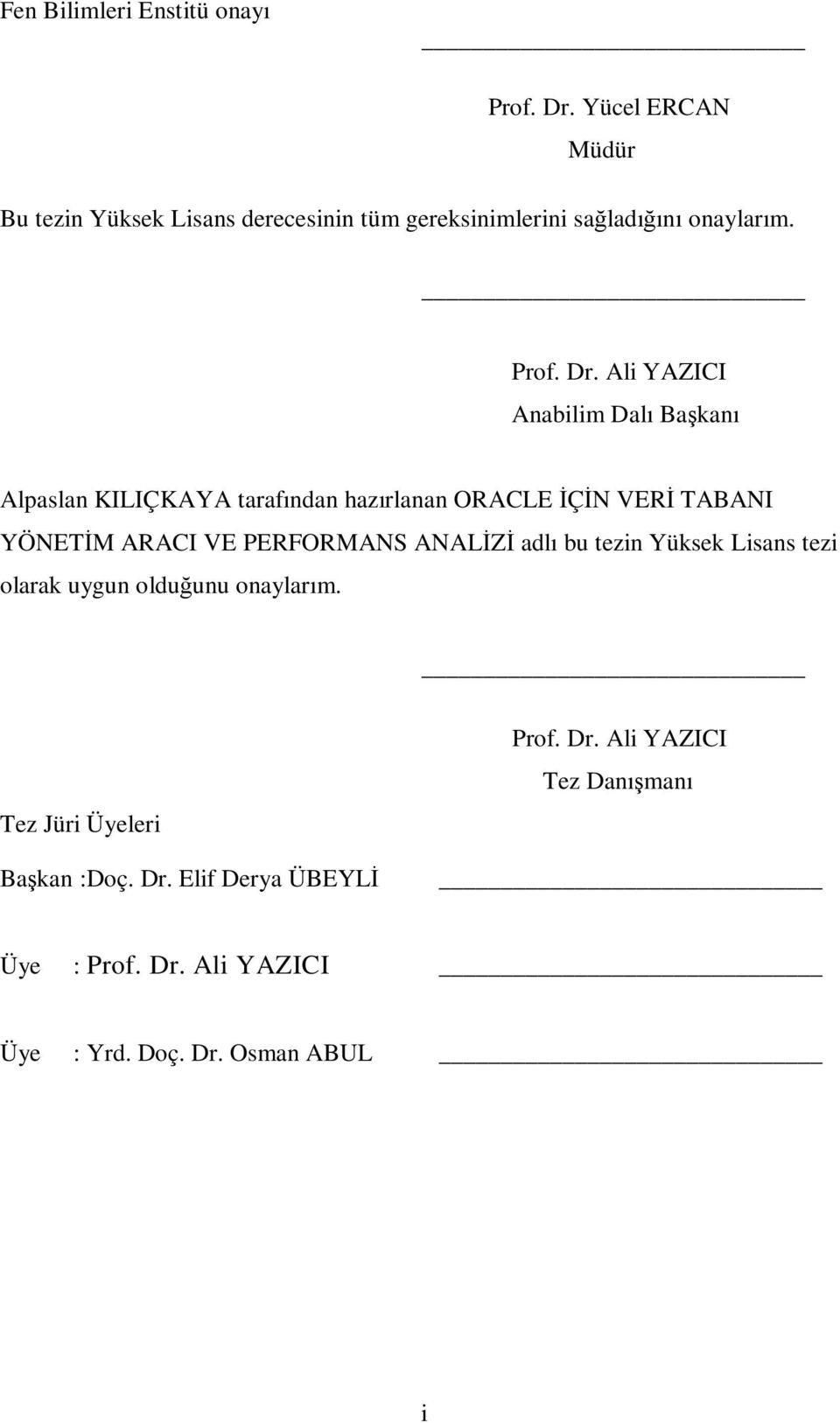 Fen Bilimleri Enstitü onayı

Prof. Dr. Yücel ERCAN
Müdür

Bu tezin Yüksek Lisans derecesinin tüm gereksinimlerini sağladığını onaylarım.

Prof. Dr. Ali YAZICI
Anabilim Dalı Başkanı

Alpaslan KILIÇKAYA tarafından hazırlanan ORACLE İÇİN VERİ TABANI YÖNETİM ARACI VE PERFORMANS ANALİZİ adlı bu tezin Yüksek Lisans tezi olarak uygun olduğunu onaylarım.

Prof. Dr. Ali YAZICI
Tez Danışmanı

Tez Jüri Üyeleri

Başkan :Doç. Dr. Elif Derya ÜBEYLİ

Üye : Prof. Dr. Ali YAZICI

Üye : Yrd. Doç. Dr. Osman ABUL

i